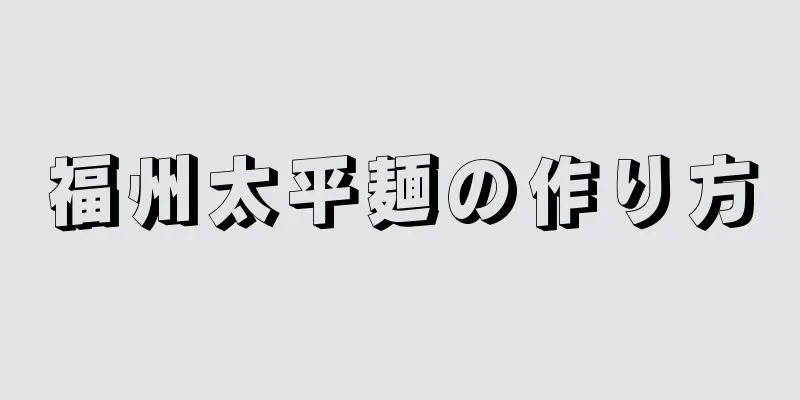 福州太平麺の作り方